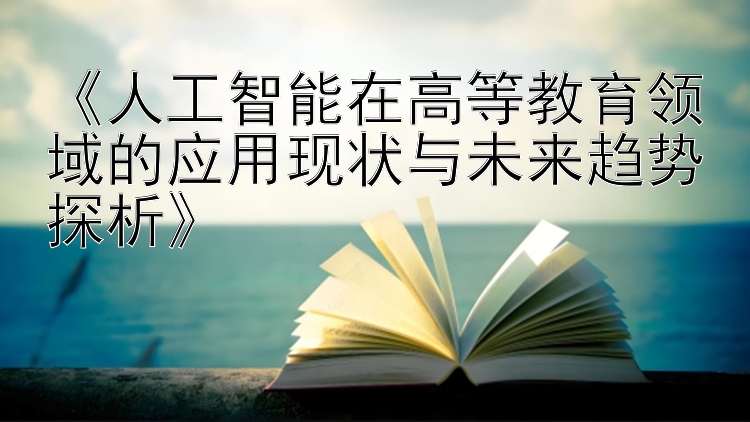 《人工智能在高等教育领域的应用现状与未来趋势探析》